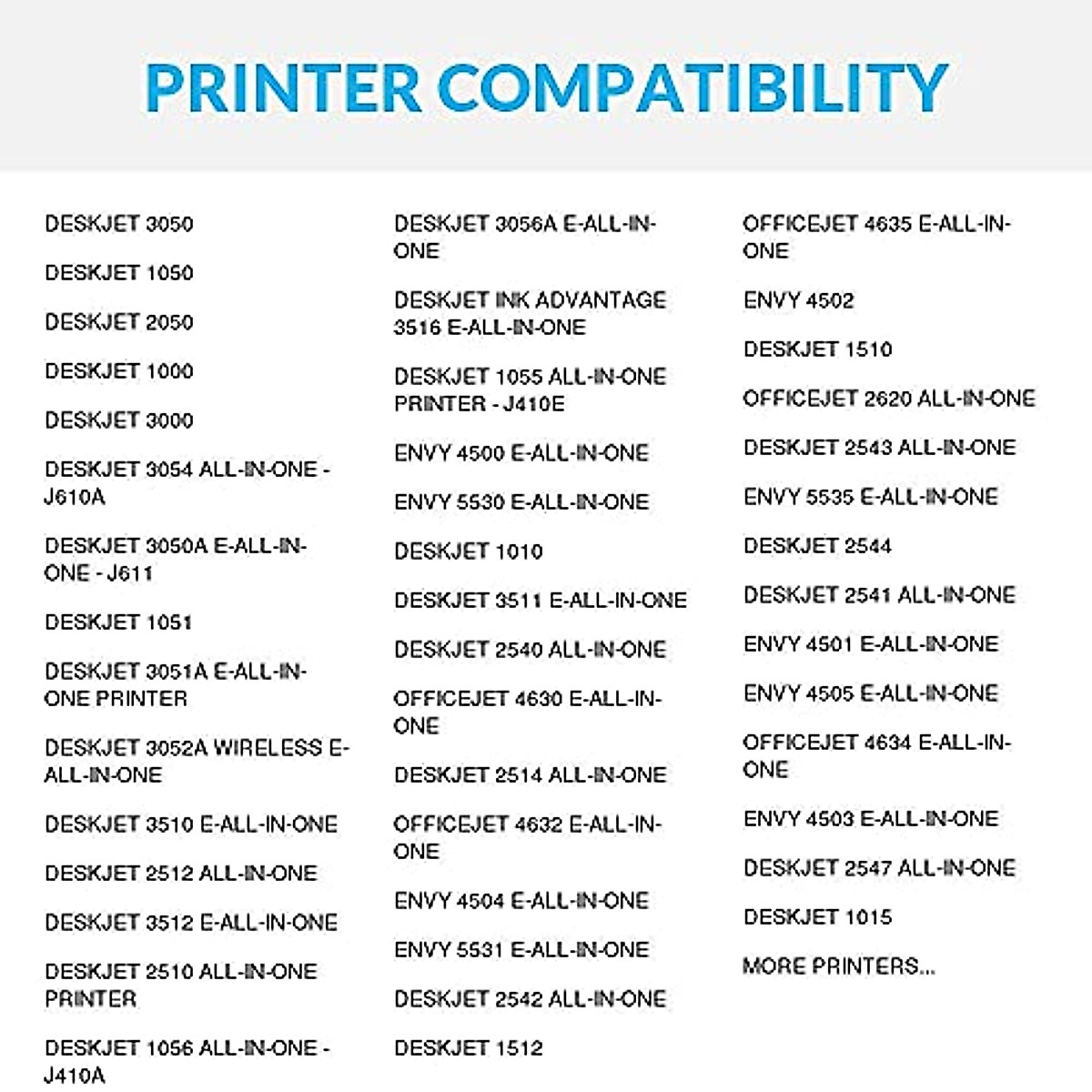 PRINTER COMPATIBILITY

DESKJET 3050

DESKJET 1050

DESKJET 2050

DESKJET 1000

DESKJET 3000

DESKJET 3054 ALL-IN-ONE - J610A

DESKJET 3050A E-ALL-IN-ONE - J611

DESKJET 1051

DESKJET 3051A E-ALL-IN-ONE PRINTER

DESKJET 3052A WIRELESS E-ALL-IN-ONE

DESKJET 3510 E-ALL-IN-ONE

DESKJET 2512 ALL-IN-ONE

DESKJET 3512 E-ALL-IN-ONE

DESKJET 2510 ALL-IN-ONE PRINTER

DESKJET 1056 ALL-IN-ONE - J410A

DESKJET 3056A E-ALL-IN-ONE

DESKJET INK ADVANTAGE 3516 E-ALL-IN-ONE

DESKJET 1055 ALL-IN-ONE PRINTER - J410E

ENVY 4500 E-ALL-IN-ONE

ENVY 5530 E-ALL-IN-ONE

DESKJET 1010

DESKJET 3511 E-ALL-IN-ONE

DESKJET 2540 ALL-IN-ONE

OFFICEJET 4630 E-ALL-IN-ONE

DESKJET 2514 ALL-IN-ONE

OFFICEJET 4632 E-ALL-IN-ONE

ENVY 4504 E-ALL-IN-ONE

ENVY 5531 E-ALL-IN-ONE

DESKJET 2542 ALL-IN-ONE

DESKJET 1512

OFFICEJET 4635 E-ALL-IN-ONE

ENVY 4502

DESKJET 1510

OFFICEJET 2620 ALL-IN-ONE

DESKJET 2543 ALL-IN-ONE

ENVY 5535 E-ALL-IN-ONE

DESKJET 2544

DESKJET 2541 ALL-IN-ONE

ENVY 4501 E-ALL-IN-ONE

ENVY 4505 E-ALL-IN-ONE

OFFICEJET 4634 E-ALL-IN-ONE

ENVY 4503 E-ALL-IN-ONE

DESKJET 2547 ALL-IN-ONE

DESKJET 1015

MORE PRINTERS...